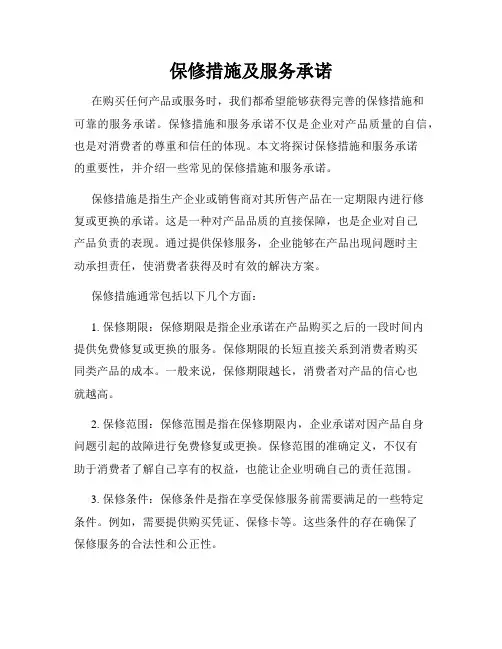 保修措施及服务承诺

在购买任何产品或服务时，我们都希望能够获得完善的保修措施和可靠的服务承诺。保修措施和服务承诺不仅是企业对产品质量的自信，也是对消费者的尊重和信任的体现。本文将探讨保修措施和服务承诺的重要性，并介绍一些常见的保修措施和服务承诺。

保修措施是指生产企业或销售商对其所售产品在一定期限内进行修复或更换的承诺。这是一种对产品品质的直接保障，也是企业对自己产品负责的表现。通过提供保修服务，企业能够在产品出现问题时主动承担责任，使消费者获得及时有效的解决方案。

保修措施通常包括以下几个方面：

1. 保修期限：保修期限是指企业承诺在产品购买之后的一段时间内提供免费修复或更换的服务。保修期限的长短直接关系到消费者购买同类产品的成本。一般来说，保修期限越长，消费者对产品的信心也就越高。

2. 保修范围：保修范围是指在保修期限内，企业承诺对因产品自身问题引起的故障进行免费修复或更换。保修范围的准确定义，不仅有助于消费者了解自己享有的权益，也能让企业明确自己的责任范围。

3. 保修条件：保修条件是指在享受保修服务前需要满足的一些特定条件。例如，需要提供购买凭证、保修卡等。这些条件的存在确保了保修服务的合法性和公正性。